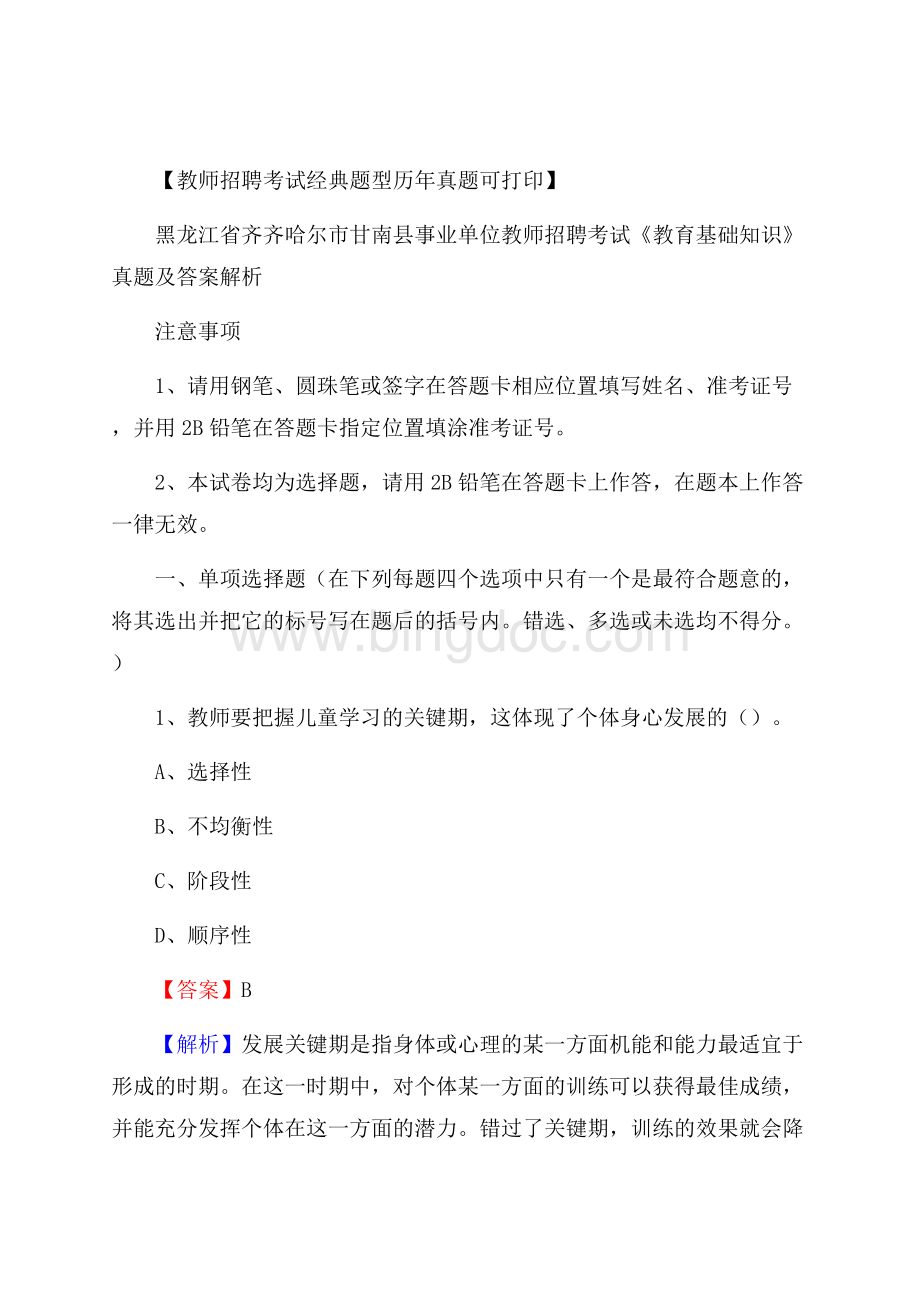 【教师招聘考试经典题型历年真题可打印】

黑龙江省齐齐哈尔市甘南县事业单位教师招聘考试《教育基础知识》真题及答案解析

注意事项

1、请用钢笔、圆珠笔或签字在答题卡相应位置填写姓名、准考证号，并用 2B 铅笔在答题卡指定位置填涂准考证号。

2、本试卷均为选择题，请用 2B 铅笔在答题卡上作答，在题本上作答一律无效。

一、单项选择题（在下列每题四个选项中只有一个是最符合题意的，将其选出并把它的标号写在题后的括号内。错选、多选或未选均不得分。）

www.bingdoc.com

1、教师要把握儿童学习的关键期，这体现了个体身心发展的（）。

A、选择性

B、不均衡性

C、阶段性

D、顺序性

【答案】B

【解析】发展关键期是指身体或心理的某一方面机能和能力最适宜于形成的时期。在这一时期中，对个体某一方面的训练可以获得最佳成绩，并能充分发挥个体在这一方面的潜力。错过了关键期，训练的效果就会降